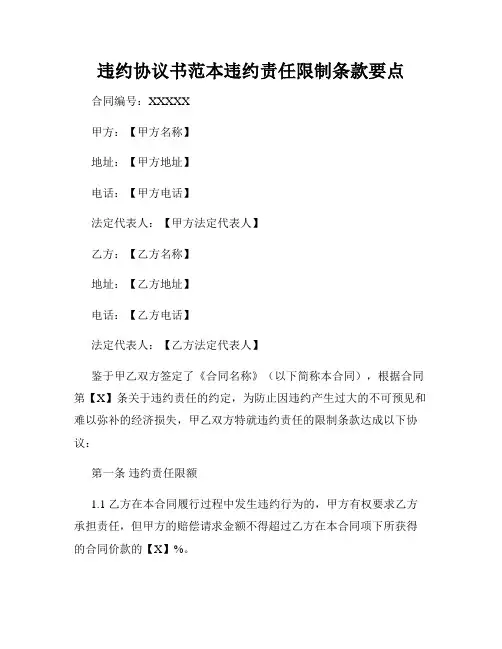 违约协议书范本违约责任限制条款要点

合同编号：XXXXX

甲方：【甲方名称】

地址：【甲方地址】

电话：【甲方电话】

法定代表人：【甲方法定代表人】

乙方：【乙方名称】

地址：【乙方地址】

电话：【乙方电话】

法定代表人：【乙方法定代表人】

鉴于甲乙双方签定了《合同名称》（以下简称本合同），根据合同第【X】条关于违约责任的约定，为防止因违约产生过大的不可预见和难以弥补的经济损失，甲乙双方特就违约责任的限制条款达成以下协议：

第一条 违约责任限额

1.1 乙方在本合同履行过程中发生违约行为的，甲方有权要求乙方承担责任，但甲方的赔偿请求金额不得超过乙方在本合同项下所获得的合同价款的【X】%。